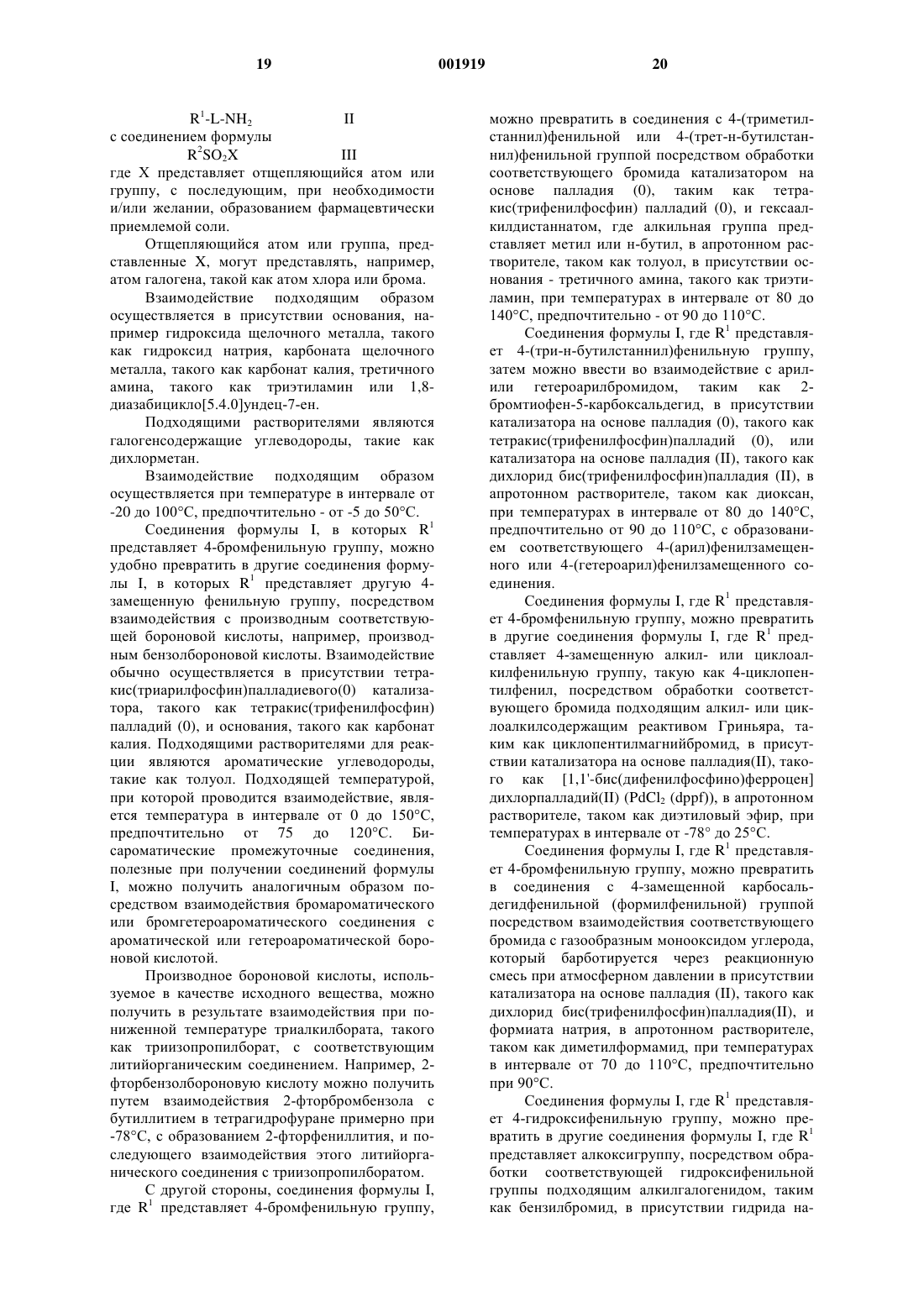 19 001919 20

$R^1$-L-$NH_2$ II

с соединением формулы

$R^2SO_2X$ III

где X представляет отщепляющийся атом или группу, с последующим, при необходимости и/или желании, образованием фармацевтически приемлемой соли.

Отщепляющийся атом или группа, представленные X, могут представлять, например, атом галогена, такой как атом хлора или брома.

Взаимодействие подходящим образом осуществляется в присутствии основания, например гидроксида щелочного металла, такого как гидроксид натрия, карбоната щелочного металла, такого как карбонат калия, третичного амина, такого как триэтиламин или 1,8-диазабицикло[5.4.0]ундец-7-ен.

Подходящими растворителями являются галогенсодержащие углеводороды, такие как дихлорметан.

Взаимодействие подходящим образом осуществляется при температуре в интервале от -20 до 100°C, предпочтительно - от -5 до 50°C.

Соединения формулы I, в которых $R^1$ представляет 4-бромфенильную группу, можно удобно превратить в другие соединения формулы I, в которых $R^1$ представляет другую 4-замещенную фенильную группу, посредством взаимодействия с производным соответствующей бороновой кислоты, например, производным бензолбороновой кислоты. Взаимодействие обычно осуществляется в присутствии тетракис(триарилфосфин)палладиевого(0) катализатора, такого как тетракис(трифенилфосфин) палладий (0), и основания, такого как карбонат калия. Подходящими растворителями для реакции являются ароматические углеводороды, такие как толуол. Подходящей температурой, при которой проводится взаимодействие, является температура в интервале от 0 до 150°C, предпочтительно от 75 до 120°C. Бисароматические промежуточные соединения, полезные при получении соединений формулы I, можно получить аналогичным образом посредством взаимодействия бромароматического или бромгетероароматического соединения с ароматической или гетероароматической бороновой кислотой.

Производное бороновой кислоты, используемое в качестве исходного вещества, можно получить в результате взаимодействия при пониженной температуре триалкилбората, такого как триизопропилборат, с соответствующим литийорганическим соединением. Например, 2-фторбензолбороновую кислоту можно получить путем взаимодействия 2-фторбромбензола с бутиллитием в тетрагидрофуране примерно при -78°C, с образованием 2-фторфениллития, и последующего взаимодействия этого литийорганического соединения с триизопропилборатом.

С другой стороны, соединения формулы I, где $R^1$ представляет 4-бромфенильную группу, можно превратить в соединения с 4-(триметилстаннил)фенильной или 4-(трет-н-бутилстаннил)фенильной группой посредством обработки соответствующего бромида катализатором на основе палладия (0), таким как тетракис(трифенилфосфин) палладий (0), и гексаалкилдистаннатом, где алкильная группа представляет метил или н-бутил, в апротонном растворителе, таком как толуол, в присутствии основания - третичного амина, такого как триэтиламин, при температурах в интервале от 80 до 140°C, предпочтительно - от 90 до 110°C.

Соединения формулы I, где $R^1$ представляет 4-(три-н-бутилстаннил)фенильную группу, затем можно ввести во взаимодействие с арил- или гетероарилбромидом, таким как 2-бромтиофен-5-карбоксальдегид, в присутствии катализатора на основе палладия (0), такого как тетракис(трифенилфосфин)палладий (0), или катализатора на основе палладия (II), такого как дихлорид бис(трифенилфосфин)палладия (II), в апротонном растворителе, таком как диоксан, при температурах в интервале от 80 до 140°C, предпочтительно от 90 до 110°C, с образованием соответствующего 4-(арил)фенилзамещенного или 4-(гетероарил)фенилзамещенного соединения.

Соединения формулы I, где $R^1$ представляет 4-бромфенильную группу, можно превратить в другие соединения формулы I, где $R^1$ представляет 4-замещенную алкил- или циклоалкилфенильную группу, такую как 4-циклопентилфенил, посредством обработки соответствующего бромида подходящим алкил- или циклоалкилсодержащим реактивом Гриньяра, таким как циклопентилмагнийбромид, в присутствии катализатора на основе палладия(II), такого как [1,1'-бис(дифенилфосфино)ферроцен] дихлорпалладий(II) ($PdCl_2$ (dppf)), в апротонном растворителе, таком как диэтиловый эфир, при температурах в интервале от -78° до 25°C.

Соединения формулы I, где $R^1$ представляет 4-бромфенильную группу, можно превратить в соединения с 4-замещенной карбосальдегидфенильной (формилфенильной) группой посредством взаимодействия соответствующего бромида с газообразным монооксидом углерода, который барботируется через реакционную смесь при атмосферном давлении в присутствии катализатора на основе палладия (II), такого как дихлорид бис(трифенилфосфин)палладия(II), и формиата натрия, в апротонном растворителе, таком как диметилформамид, при температурах в интервале от 70 до 110°C, предпочтительно при 90°C.

Соединения формулы I, где $R^1$ представляет 4-гидроксифенильную группу, можно превратить в другие соединения формулы I, где $R^1$ представляет алкоксигруппу, посредством обработки соответствующей гидроксифенильной группы подходящим алкилгалогенидом, таким как бензилбромид, в присутствии гидрида на-